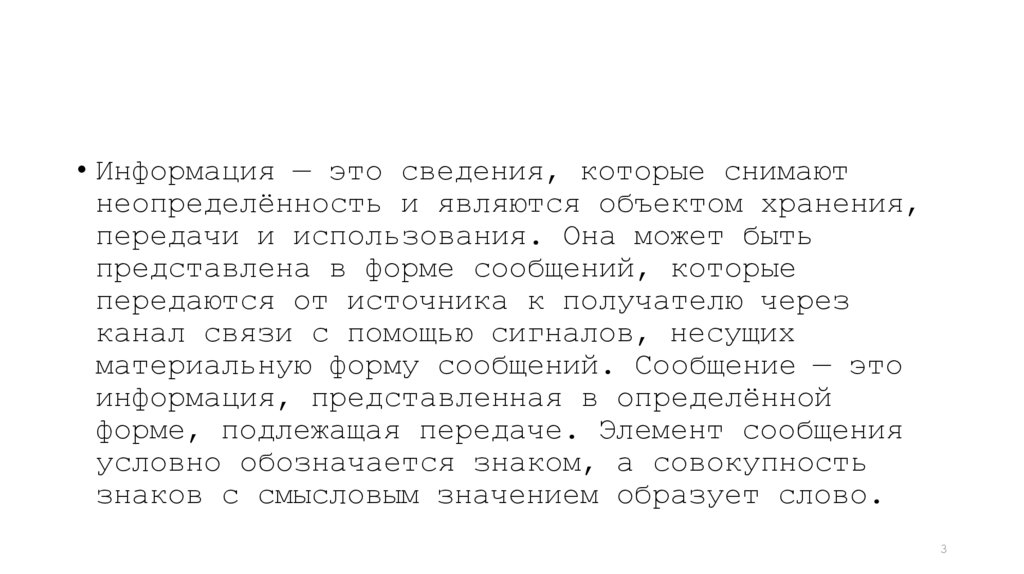 • Информация — это сведения, которые снимают неопределённость и являются объектом хранения, передачи и использования. Она может быть представлена в форме сообщений, которые передаются от источника к получателю через канал связи с помощью сигналов, несущих материальную форму сообщений. Сообщение — это информация, представленная в определённой форме, подлежащая передаче. Элемент сообщения условно обозначается знаком, а совокупность знаков с смысловым значением образует слово.

3